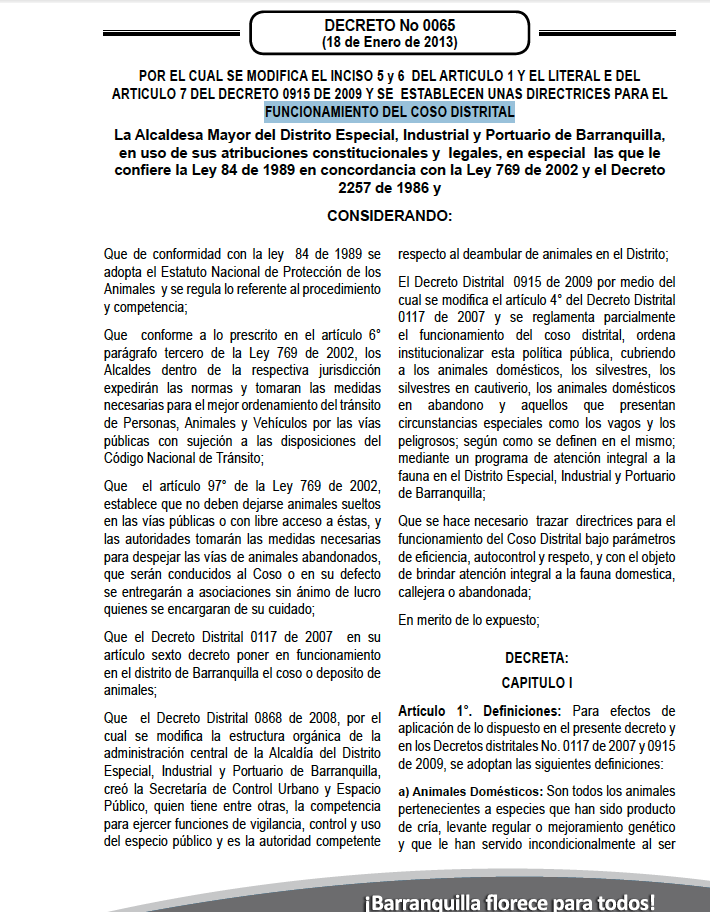 DECRETO No 0065
(18 de Enero de 2013)

POR EL CUAL SE MODIFICA EL INCISO 5 y 6 DEL ARTICULO 1 Y EL LITERAL E DEL ARTICULO 7 DEL DECRETO 0915 DE 2009 Y SE ESTABLECEN UNAS DIRECTRICES PARA EL FUNCIONAMIENTO DEL COSO DISTRITAL

La Alcaldesa Mayor del Distrito Especial, Industrial y Portuario de Barranquilla, en uso de sus atribuciones constitucionales y legales, en especial las que le confiere la Ley 84 de 1989 en concordancia con la Ley 769 de 2002 y el Decreto 2257 de 1986 y

CONSIDERANDO:

Que de conformidad con la ley 84 de 1989 se adopta el Estatuto Nacional de Protección de los Animales y se regula lo referente al procedimiento y competencia;

Que conforme a lo prescrito en el artículo 6° parágrafo tercero de la Ley 769 de 2002, los Alcaldes dentro de la respectiva jurisdicción expedirán las normas y tomaran las medidas necesarias para el mejor ordenamiento del tránsito de Personas, Animales y Vehículos por las vías públicas con sujeción a las disposiciones del Código Nacional de Tránsito;

Que el artículo 97° de la Ley 769 de 2002, establece que no deben dejarse animales sueltos en las vías públicas o con libre acceso a éstas, y las autoridades tomarán las medidas necesarias para despejar las vías de animales abandonados, que serán conducidos al Coso o en su defecto se entregarán a asociaciones sin ánimo de lucro quienes se encargaran de su cuidado;

Que el Decreto Distrital 0117 de 2007 en su artículo sexto decreto poner en funcionamiento en el distrito de Barranquilla el coso o deposito de animales;

Que el Decreto Distrital 0868 de 2008, por el cual se modifica la estructura orgánica de la administración central de la Alcaldía del Distrito Especial, Industrial y Portuario de Barranquilla, creó la Secretaría de Control Urbano y Espacio Público, quien tiene entre otras, la competencia para ejercer funciones de vigilancia, control y uso del especio público y es la autoridad competente respecto al deambular de animales en el Distrito;

El Decreto Distrital 0915 de 2009 por medio del cual se modifica el artículo 4° del Decreto Distrital 0117 de 2007 y se reglamenta parcialmente el funcionamiento del coso distrital, ordena institucionalizar esta política pública, cubriendo a los animales domésticos, los silvestres, los silvestres en cautiverio, los animales domésticos en abandono y aquellos que presentan circunstancias especiales como los vagos y los peligrosos; según como se definen en el mismo; mediante un programa de atención integral a la fauna en el Distrito Especial, Industrial y Portuario de Barranquilla;

Que se hace necesario trazar directrices para el funcionamiento del Coso Distrital bajo parámetros de eficiencia, autocontrol y respeto, y con el objeto de brindar atención integral a la fauna domestica, callejera o abandonada;

En merito de lo expuesto;

DECRETA:
CAPITULO I

Artículo 1°. Definiciones: Para efectos de aplicación de lo dispuesto en el presente decreto y en los Decretos distritales No. 0117 de 2007 y 0915 de 2009, se adoptan las siguientes definiciones:

a) Animales Domésticos: Son todos los animales pertenecientes a especies que han sido producto de cría, levante regular o mejoramiento genético y que le han servido incondicionalmente al ser

¡Barranquilla florece para todos!